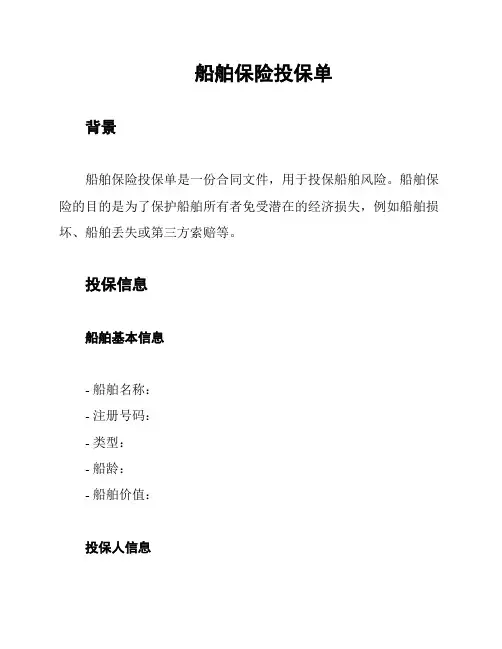 船舶保险投保单

背景

船舶保险投保单是一份合同文件，用于投保船舶风险。船舶保险的目的是为了保护船舶所有者免受潜在的经济损失，例如船舶损坏、船舶丢失或第三方索赔等。

投保信息

船舶基本信息

- 船舶名称：
- 注册号码：
- 类型：
- 船龄：
- 船舶价值：

投保人信息